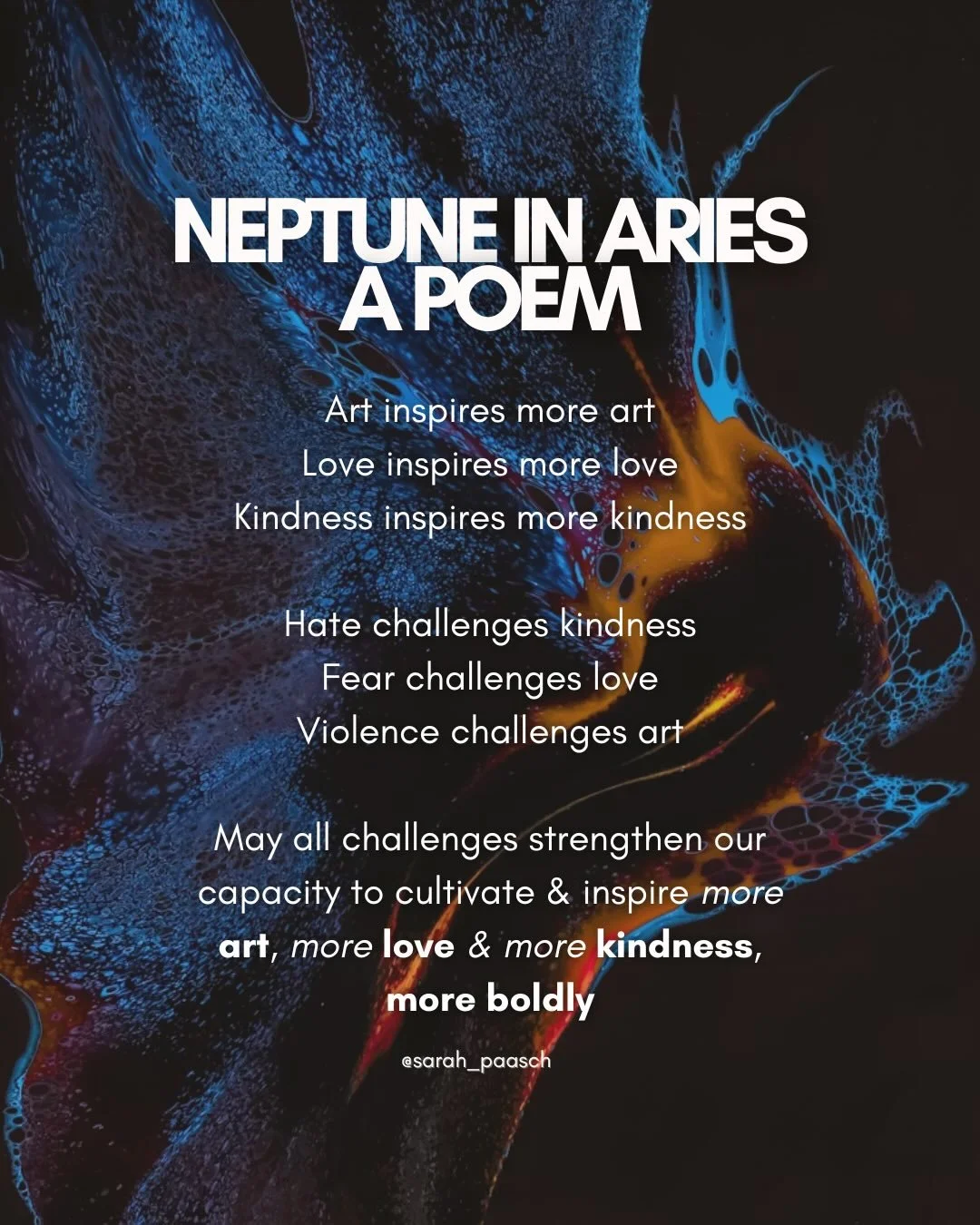 NEPTUNE IN ARIES
A POEM

Art inspires more art
Love inspires more love
Kindness inspires more kindness

Hate challenges kindness
Fear challenges love
Violence challenges art

May all challenges strengthen our capacity to cultivate & inspire more art, more love & more kindness, more boldly

@sarah_paasch